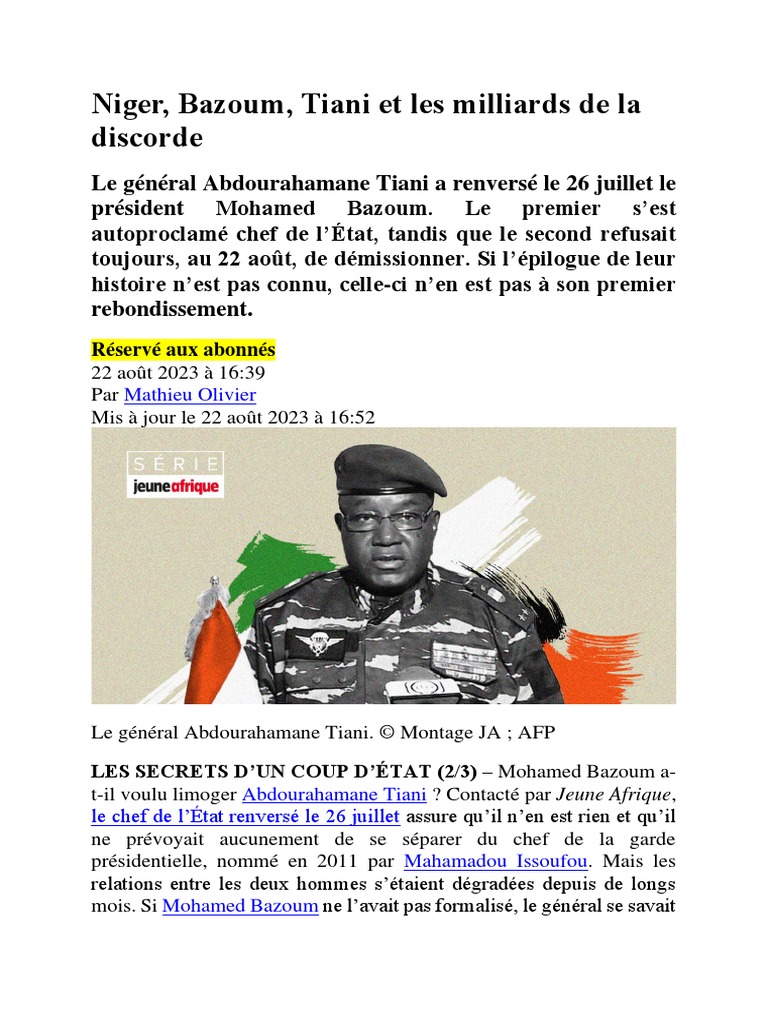 Niger, Bazoum, Tiani et les milliards de la discorde

Le général Abdourahamane Tiani a renversé le 26 juillet le président Mohamed Bazoum. Le premier s'est autoproclamé chef de l'État, tandis que le second refusait toujours, au 22 août, de démissionner. Si l'épilogue de leur histoire n'est pas connu, celle-ci n'en est pas à son premier rebondissement.

Réservé aux abonnés
22 août 2023 à 16:39
Par Mathieu Olivier
Mis à jour le 22 août 2023 à 16:52

SÉRIE
jeuneafrique

Le général Abdourahamane Tiani. © Montage JA ; AFP

LES SECRETS D'UN COUP D'ÉTAT (2/3) – Mohamed Bazoum a-t-il voulu limoger Abdourahamane Tiani ? Contacté par Jeune Afrique, le chef de l'État renversé le 26 juillet assure qu'il n'en est rien et qu'il ne prévoyait aucunement de se séparer du chef de la garde présidentielle, nommé en 2011 par Mahamadou Issoufou. Mais les relations entre les deux hommes s'étaient dégradées depuis de longs mois. Si Mohamed Bazoum ne l'avait pas formalisé, le général se savait